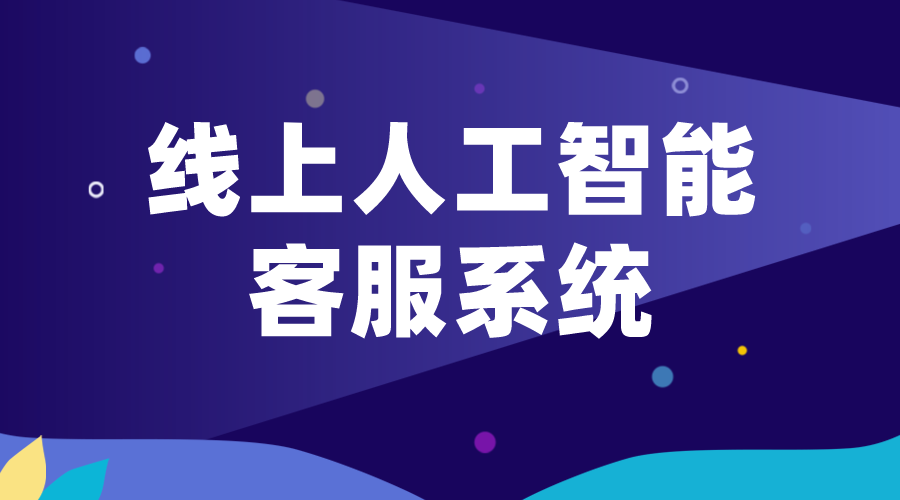 线上人工智能
客服系统